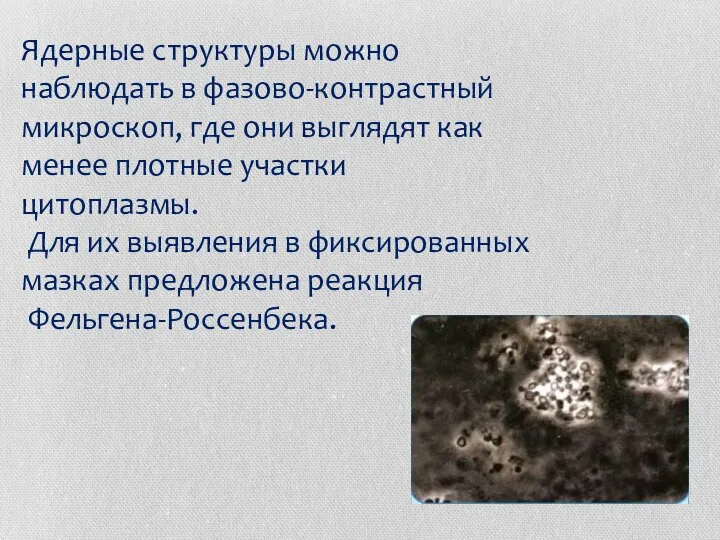 Ядерные структуры можно наблюдать в фазово-контрастный микроскоп, где они выглядят как менее плотные участки цитоплазмы.

Для их выявления в фиксированных мазках предложена реакция Фельгена-Россенбека.